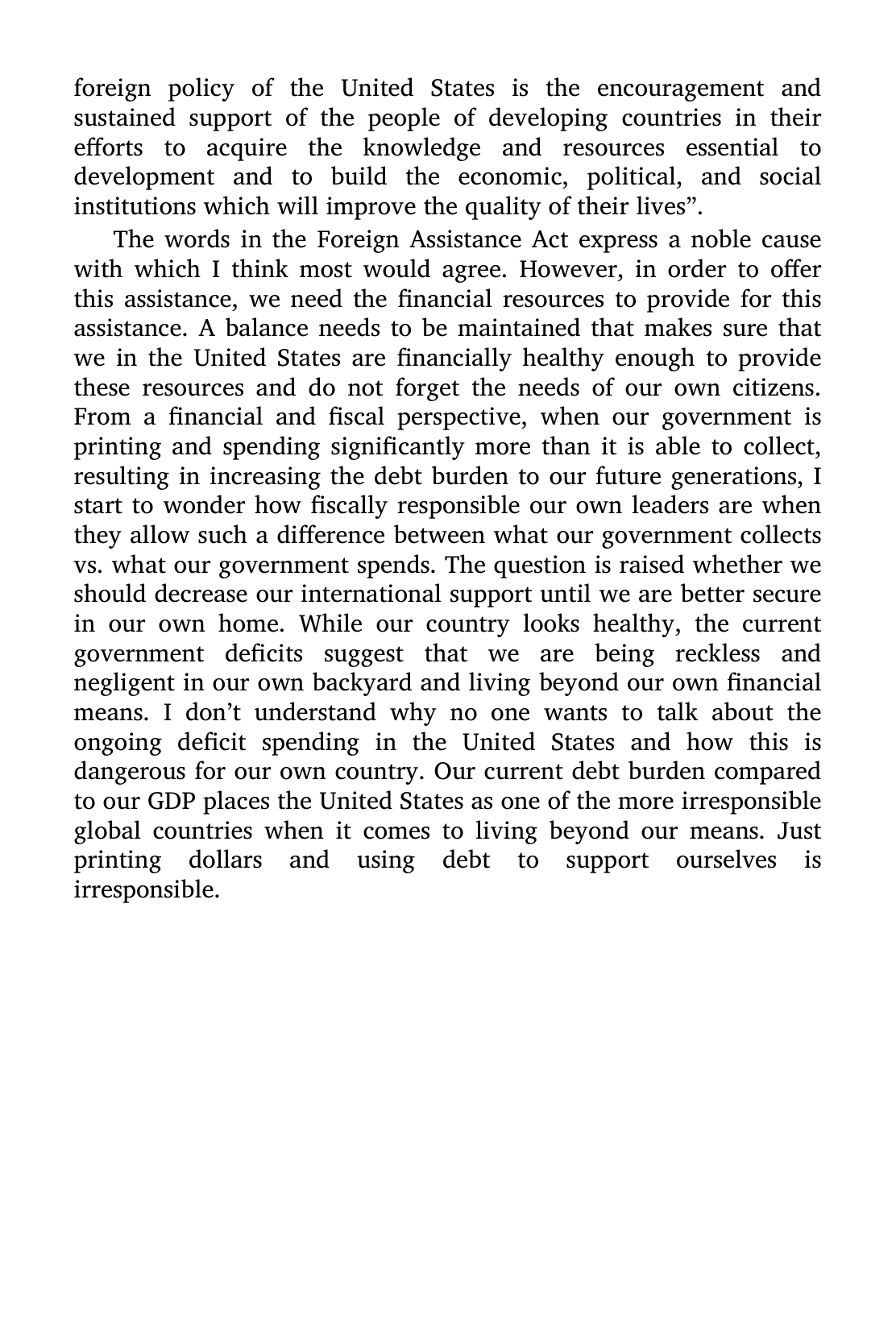 foreign policy of the United States is the encouragement and sustained support of the people of developing countries in their efforts to acquire the knowledge and resources essential to development and to build the economic, political, and social institutions which will improve the quality of their lives”.

The words in the Foreign Assistance Act express a noble cause with which I think most would agree. However, in order to offer this assistance, we need the financial resources to provide for this assistance. A balance needs to be maintained that makes sure that we in the United States are financially healthy enough to provide these resources and do not forget the needs of our own citizens. From a financial and fiscal perspective, when our government is printing and spending significantly more than it is able to collect, resulting in increasing the debt burden to our future generations, I start to wonder how fiscally responsible our own leaders are when they allow such a difference between what our government collects vs. what our government spends. The question is raised whether we should decrease our international support until we are better secure in our own home. While our country looks healthy, the current government deficits suggest that we are being reckless and negligent in our own backyard and living beyond our own financial means. I don’t understand why no one wants to talk about the ongoing deficit spending in the United States and how this is dangerous for our own country. Our current debt burden compared to our GDP places the United States as one of the more irresponsible global countries when it comes to living beyond our means. Just printing dollars and using debt to support ourselves is irresponsible.